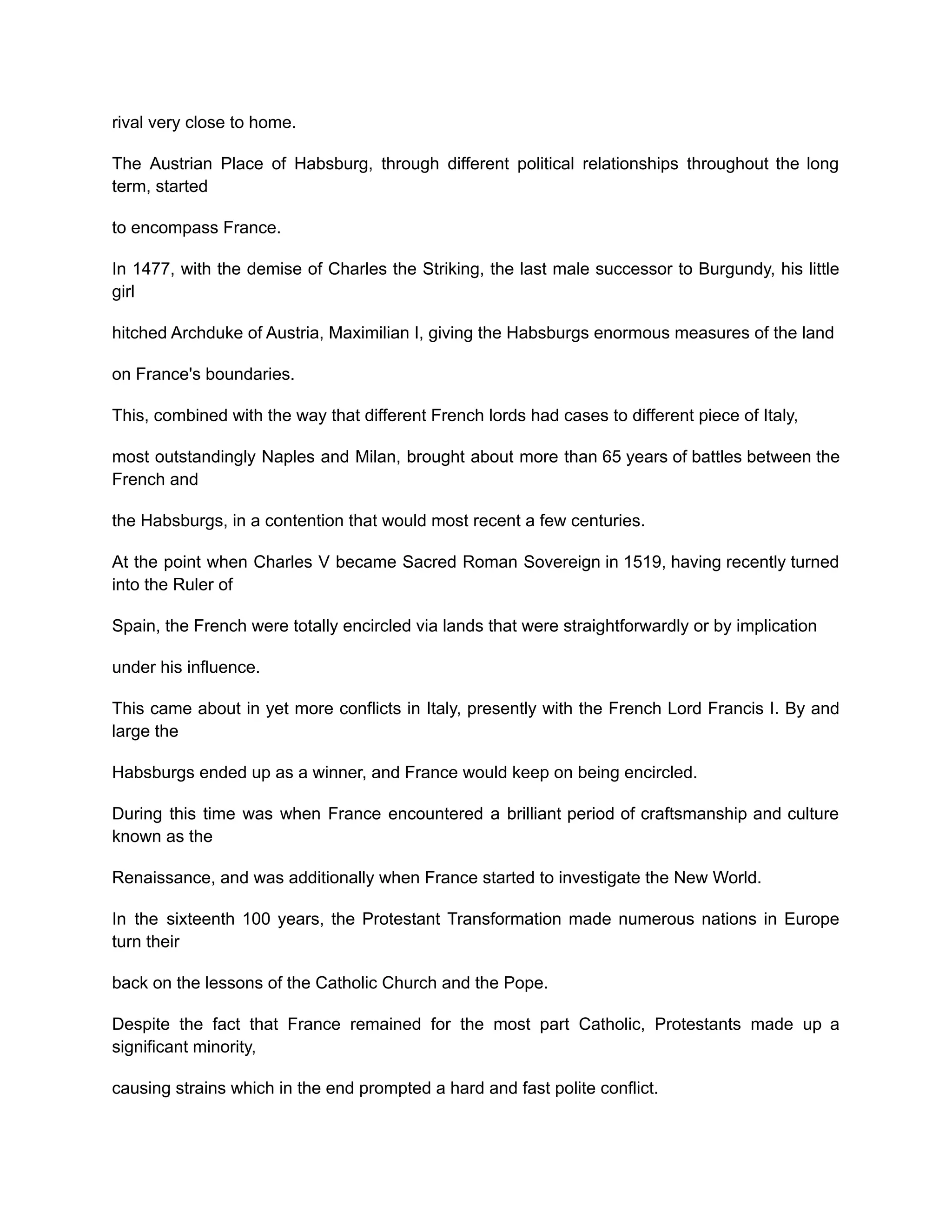 rival very close to home.

The Austrian Place of Habsburg, through different political relationships throughout the long term, started

to encompass France.

In 1477, with the demise of Charles the Striking, the last male successor to Burgundy, his little girl

hitched Archduke of Austria, Maximilian I, giving the Habsburgs enormous measures of the land

on France's boundaries.

This, combined with the way that different French lords had cases to different piece of Italy,

most outstandingly Naples and Milan, brought about more than 65 years of battles between the French and

the Habsburgs, in a contention that would most recent a few centuries.

At the point when Charles V became Sacred Roman Sovereign in 1519, having recently turned into the Ruler of

Spain, the French were totally encircled via lands that were straightforwardly or by implication

under his influence.

This came about in yet more conflicts in Italy, presently with the French Lord Francis I. By and large the

Habsburgs ended up as a winner, and France would keep on being encircled.

During this time was when France encountered a brilliant period of craftsmanship and culture known as the

Renaissance, and was additionally when France started to investigate the New World.

In the sixteenth 100 years, the Protestant Transformation made numerous nations in Europe turn their

back on the lessons of the Catholic Church and the Pope.

Despite the fact that France remained for the most part Catholic, Protestants made up a significant minority,

causing strains which in the end prompted a hard and fast polite conflict.